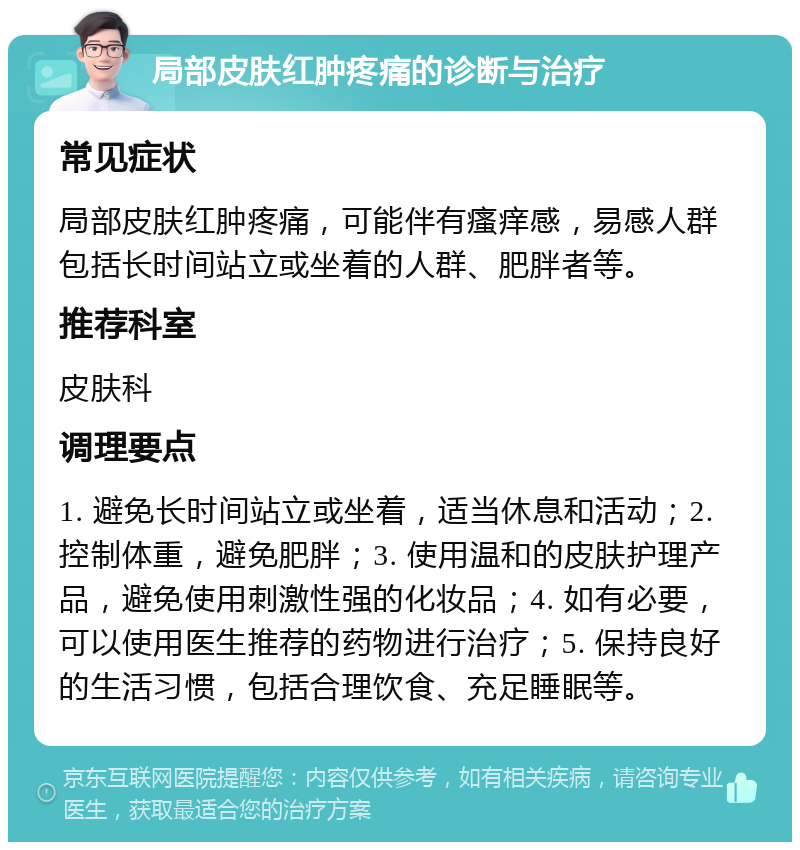 局部皮肤红肿疼痛的诊断与治疗

常见症状

局部皮肤红肿疼痛，可能伴有瘙痒感，易感人群包括长时间站立或坐着的人群、肥胖者等。

推荐科室

皮肤科

调理要点

1. 避免长时间站立或坐着，适当休息和活动；2. 控制体重，避免肥胖；3. 使用温和的皮肤护理产品，避免使用刺激性强的化妆品；4. 如有必要，可以使用医生推荐的药物进行治疗；5. 保持良好的生活习惯，包括合理饮食、充足睡眠等。

京东互联网医院提醒您：内容仅供参考，如有相关疾病，请咨询专业医生，获取最适合您的治疗方案